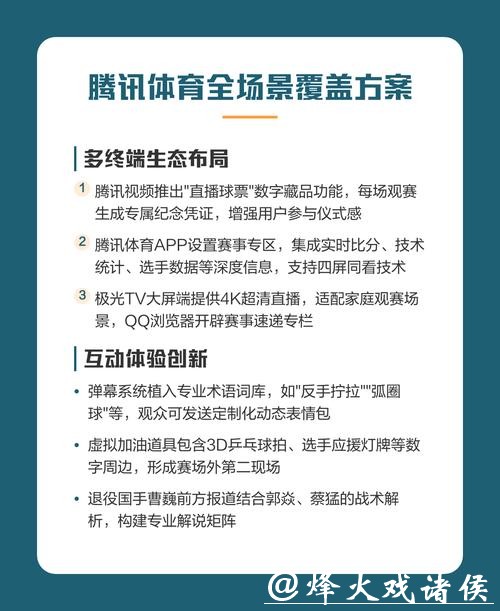 腾讯体育全场景覆盖方案

多终端生态布局

1 腾讯视频推出"直播球票"数字藏品功能，每场观赛生成专属纪念凭证，增强用户参与仪式感

2 腾讯体育APP设置赛事专区，集成实时比分、技术统计、选手数据等深度信息，支持四屏同看技术

3 极光TV大屏端提供4K超清直播，适配家庭观赛场景，QQ浏览器开辟赛事速递专栏

互动体验创新

• 弹幕系统植入专业术语词库，如"反手拧拉""弧圈球"等，观众可发送定制化动态表情包

• 虚拟加油道具包含3D乒乓球拍、选手应援灯牌等数字周边，形成赛场外第二现场

• 退役国手曹巍前方报道结合郭焱、蔡猛的战术解析，构建专业解说矩阵

@烽火戏诸侯